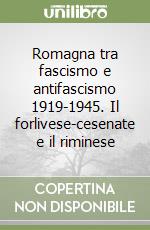 unilibro

Romagna tra fascismo e antifascismo 1919-1945. Il forlivese-cesenate e il riminese

COPERTINA
NON DISPONIBILE